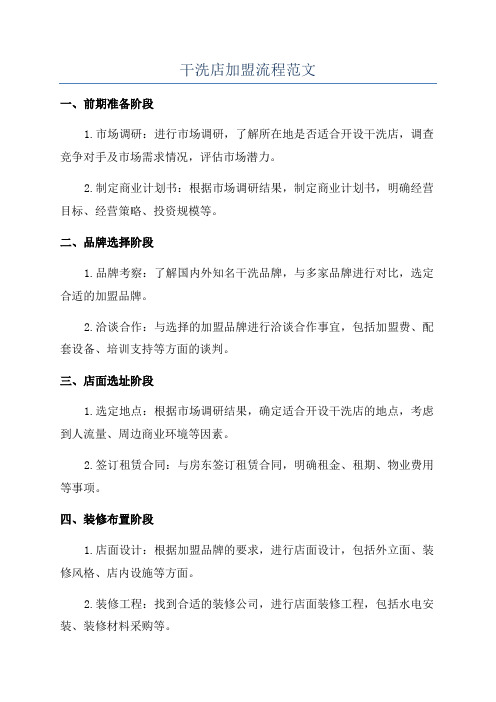 干洗店加盟流程范文

一、前期准备阶段

1.市场调研：进行市场调研，了解所在地是否适合开设干洗店，调查竞争对手及市场需求情况，评估市场潜力。

2.制定商业计划书：根据市场调研结果，制定商业计划书，明确经营目标、经营策略、投资规模等。

二、品牌选择阶段

1.品牌考察：了解国内外知名干洗品牌，与多家品牌进行对比，选定合适的加盟品牌。

2.洽谈合作：与选择的加盟品牌进行洽谈合作事宜，包括加盟费、配套设备、培训支持等方面的谈判。

三、店面选址阶段

1.选定地点：根据市场调研结果，确定适合开设干洗店的地点，考虑到人流量、周边商业环境等因素。

2.签订租赁合同：与房东签订租赁合同，明确租金、租期、物业费用等事项。

四、装修布置阶段

1.店面设计：根据加盟品牌的要求，进行店面设计，包括外立面、装修风格、店内设施等方面。

2.装修工程：找到合适的装修公司，进行店面装修工程，包括水电安装、装修材料采购等。